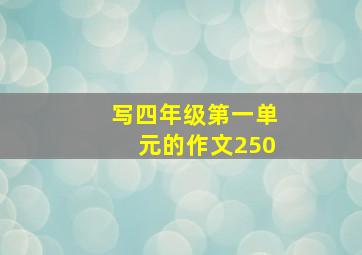 写四年级第一单元的作文250